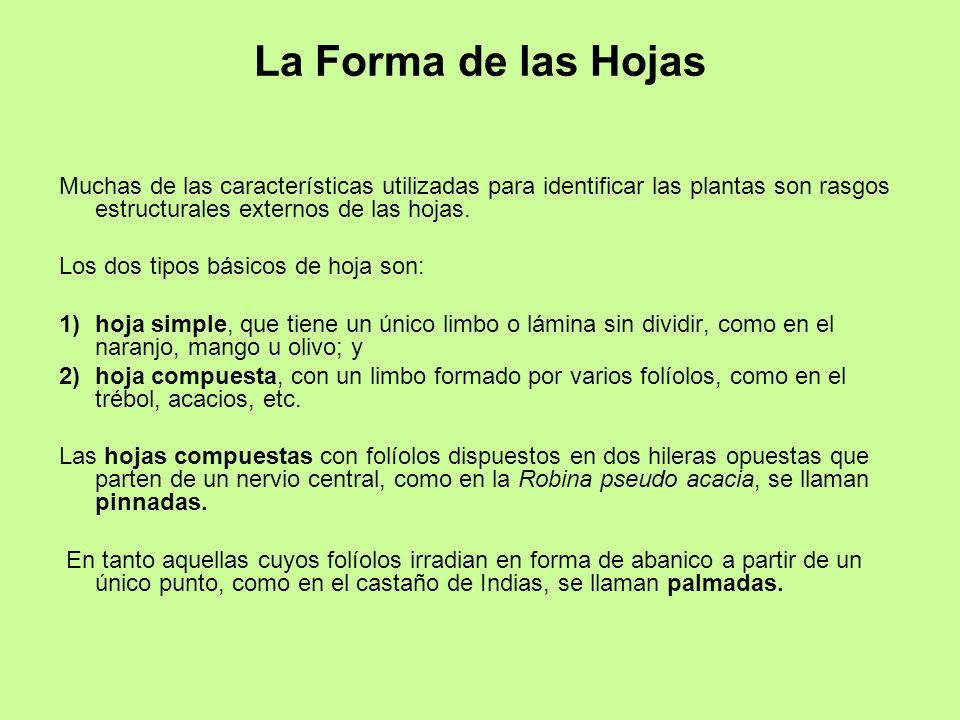 La Forma de las Hojas

Muchas de las características utilizadas para identificar las plantas son rasgos estructurales externos de las hojas.

Los dos tipos básicos de hoja son:

1) hoja simple, que tiene un único limbo o lámina sin dividir, como en el naranjo, mango u olivo; y
2) hoja compuesta, con un limbo formado por varios folíolos, como en el trébol, acacios, etc.

Las hojas compuestas con folíolos dispuestos en dos hileras opuestas que parten de un nervio central, como en la Robina pseudo acacia, se llaman pinnadas.

En tanto aquellas cuyos folíolos irradian en forma de abanico a partir de un único punto, como en el castaño de Indias, se llaman palmadas.